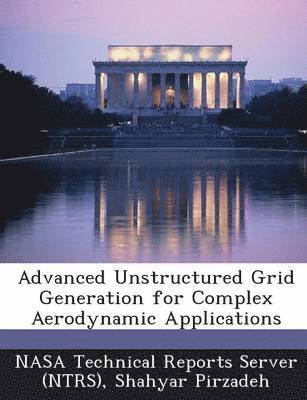 Advanced Unstructured Grid Generation for Complex Aerodynamic Applications

NASA Technical Reports Server (NTRS), Shahyar Pirzadeh